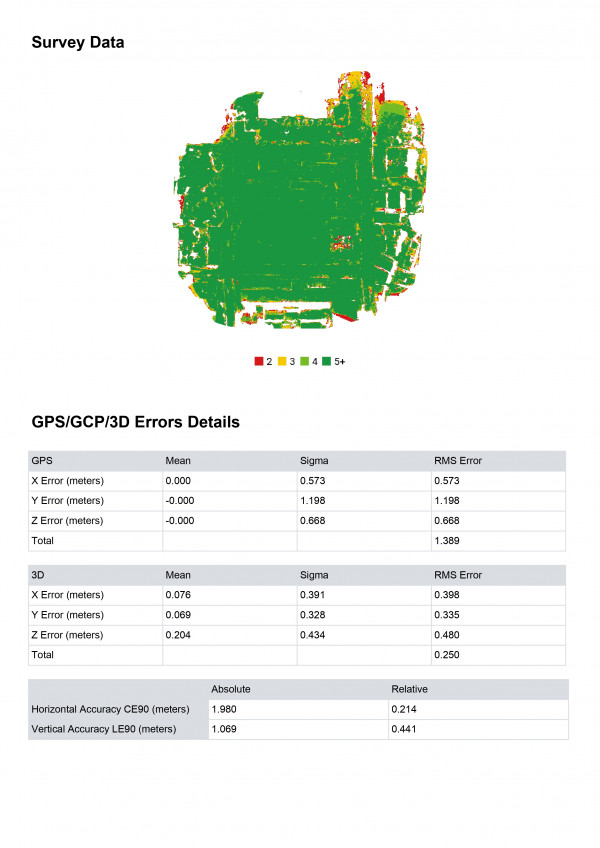 Survey Data

2 3 4 5+

GPS/GCP/3D Errors Details

| GPS | Mean | Sigma | RMS Error |
|---|---|---|---|
| X Error (meters) | 0.000 | 0.573 | 0.573 |
| Y Error (meters) | -0.000 | 1.198 | 1.198 |
| Z Error (meters) | -0.000 | 0.668 | 0.668 |
| Total | | | 1.389 |

| 3D | Mean | Sigma | RMS Error |
|---|---|---|---|
| X Error (meters) | 0.076 | 0.391 | 0.398 |
| Y Error (meters) | 0.069 | 0.328 | 0.335 |
| Z Error (meters) | 0.204 | 0.434 | 0.480 |
| Total | | | 0.250 |

| | Absolute | Relative |
|---|---|---|
| Horizontal Accuracy CE90 (meters) | 1.980 | 0.214 |
| Vertical Accuracy LE90 (meters) | 1.069 | 0.441 |